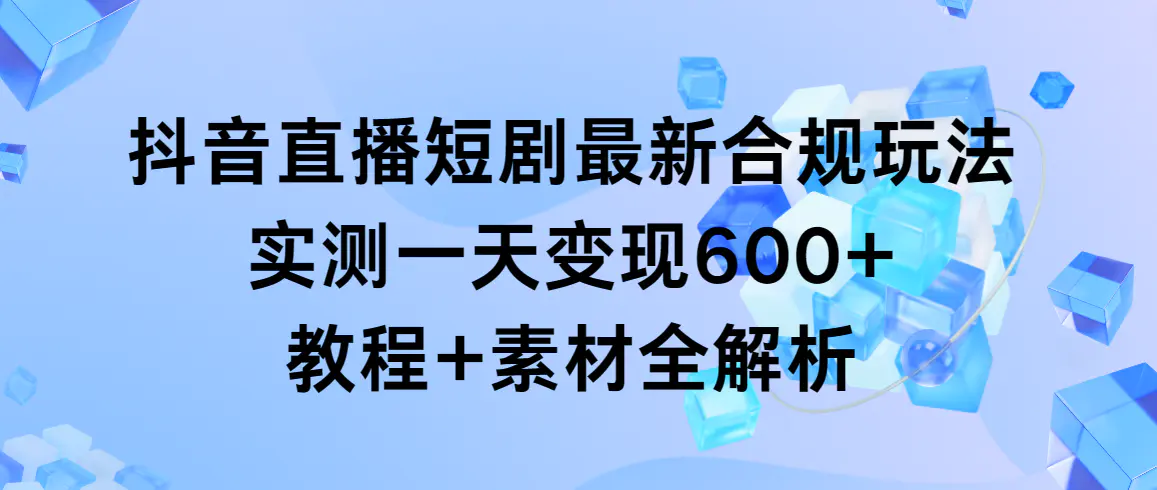 抖音直播短剧最新合规玩法
实测一天变现600+
教程+素材全解析